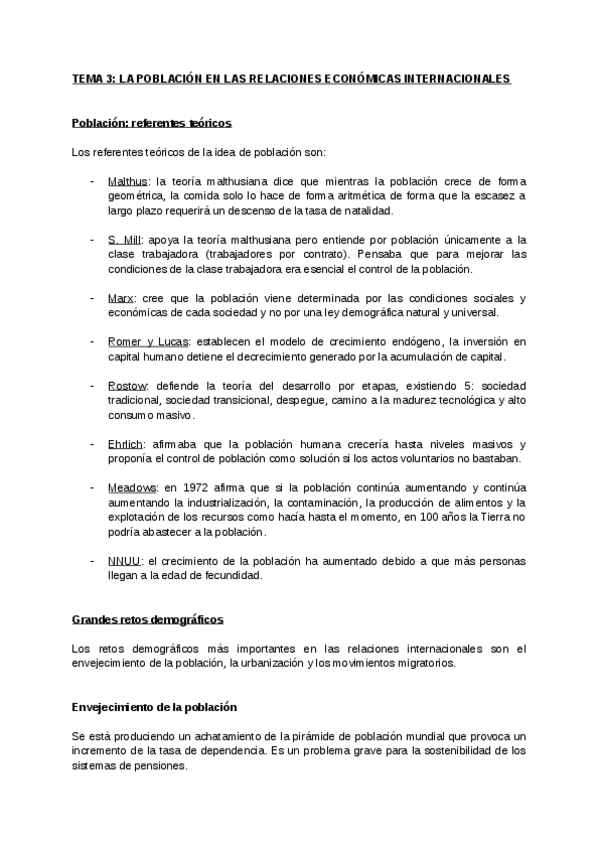 TEMA 3: LA POBLACIÓN EN LAS RELACIONES ECONÓMICAS INTERNACIONALES

Población: referentes teóricos

Los referentes teóricos de la idea de población son:

- Malthus: la teoría malthusiana dice que mientras la población crece de forma geométrica, la comida solo lo hace de forma aritmética de forma que la escasez a largo plazo requerirá un descenso de la tasa de natalidad.

- S. Mill: apoya la teoría malthusiana pero entiende por población únicamente a la clase trabajadora (trabajadores por contrato). Pensaba que para mejorar las condiciones de la clase trabajadora era esencial el control de la población.

- Marx: cree que la población viene determinada por las condiciones sociales y económicas de cada sociedad y no por una ley demográfica natural y universal.

- Romer y Lucas: establecen el modelo de crecimiento endógeno, la inversión en capital humano detiene el decrecimiento generado por la acumulación de capital.

- Rostow: defiende la teoría del desarrollo por etapas, existiendo 5: sociedad tradicional, sociedad transicional, despegue, camino a la madurez tecnológica y alto consumo masivo.

- Ehrlich: afirmaba que la población humana crecería hasta niveles masivos y proponía el control de población como solución si los actos voluntarios no bastaban.

- Meadows: en 1972 afirma que si la población continúa aumentando y continúa aumentando la industrialización, la contaminación, la producción de alimentos y la explotación de los recursos como hacía hasta el momento, en 100 años la Tierra no podría abastecer a la población.

- NNUU: el crecimiento de la población ha aumentado debido a que más personas llegan a la edad de fecundidad.

Grandes retos demográficos

Los retos demográficos más importantes en las relaciones internacionales son el envejecimiento de la población, la urbanización y los movimientos migratorios.

Envejecimiento de la población

Se está produciendo un achatamiento de la pirámide de población mundial que provoca un incremento de la tasa de dependencia. Es un problema grave para la sostenibilidad de los sistemas de pensiones.